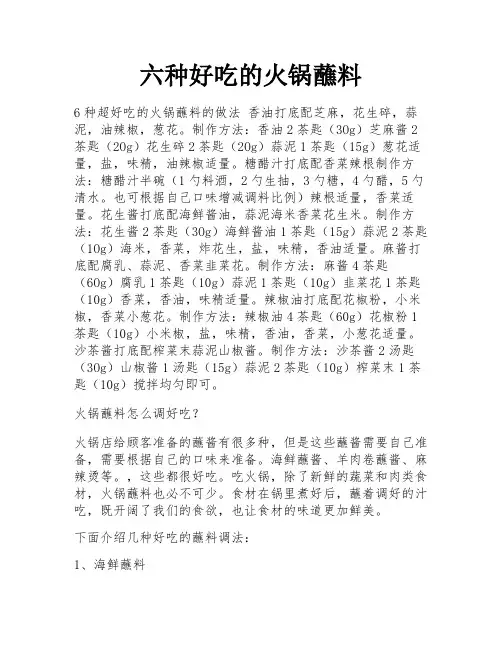 六种好吃的火锅蘸料

6种超好吃的火锅蘸料的做法 香油打底配芝麻，花生碎，蒜泥，油辣椒，葱花。制作方法：香油2茶匙（30g）芝麻酱2茶匙（20g）花生碎2茶匙（20g）蒜泥1茶匙（15g）葱花适量，盐，味精，油辣椒适量。糖醋汁打底配香菜辣根制作方法：糖醋汁半碗（1勺料酒，2勺生抽，3勺糖，4勺醋，5勺清水。也可根据自己口味增减调料比例）辣根适量，香菜适量。花生酱打底配海鲜酱油，蒜泥海米香菜花生米。制作方法：花生酱2茶匙（30g）海鲜酱油1茶匙（15g）蒜泥2茶匙（10g）海米，香菜，炸花生，盐，味精，香油适量。麻酱打底配腐乳、蒜泥、香菜韭菜花。制作方法：麻酱4茶匙（60g）腐乳1茶匙（10g）蒜泥1茶匙（10g）韭菜花1茶匙（10g）香菜，香油，味精适量。辣椒油打底配花椒粉，小米椒，香菜小葱花。制作方法：辣椒油4茶匙（60g）花椒粉1茶匙（10g）小米椒，盐，味精，香油，香菜，小葱花适量。沙茶酱打底配榨菜末蒜泥山椒酱。制作方法：沙茶酱2汤匙（30g）山椒酱1汤匙（15g）蒜泥2茶匙（10g）榨菜末1茶匙（10g）搅拌均匀即可。

火锅蘸料怎么调好吃？

火锅店给顾客准备的蘸酱有很多种，但是这些蘸酱需要自己准备，需要根据自己的口味来准备。海鲜蘸酱、羊肉卷蘸酱、麻辣烫等。，这些都很好吃。吃火锅，除了新鲜的蔬菜和肉类食材，火锅蘸料也必不可少。食材在锅里煮好后，蘸着调好的汁吃，既开阔了我们的食欲，也让食材的味道更加鲜美。

下面介绍几种好吃的蘸料调法：

1、海鲜蘸料